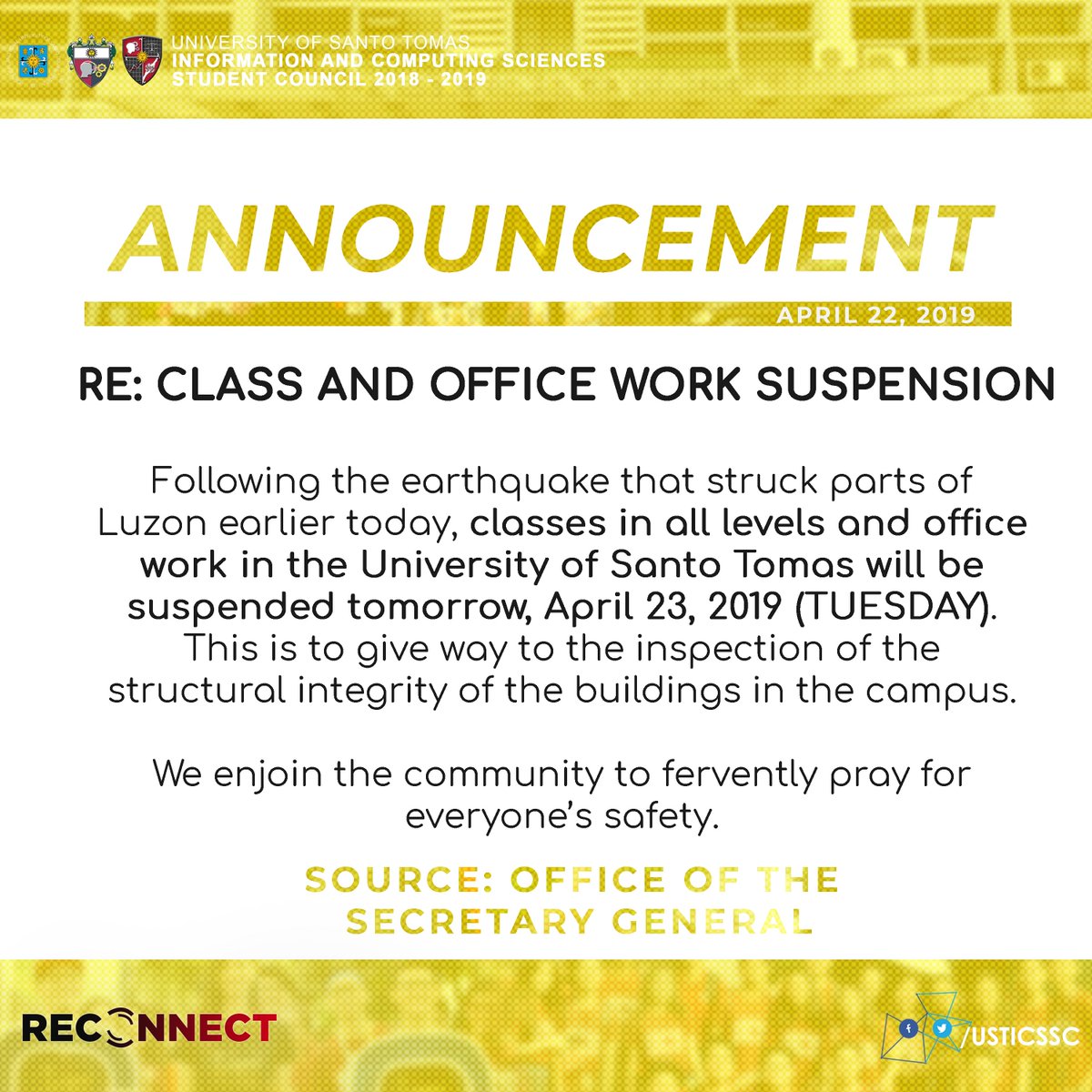 UNIVERSITY OF SANTO TOMAS
INFORMATION AND COMPUTING SCIENCES
STUDENT COUNCIL 2018 - 2019

ANNOUNCEMENT

APRIL 22, 2019

RE: CLASS AND OFFICE WORK SUSPENSION

Following the earthquake that struck parts of Luzon earlier today, classes in all levels and office work in the University of Santo Tomas will be suspended tomorrow, April 23, 2019 (TUESDAY). This is to give way to the inspection of the structural integrity of the buildings in the campus.

We enjoin the community to fervently pray for everyone's safety.

SOURCE: OFFICE OF THE SECRETARY GENERAL

RECONNECT

/USTICSSC